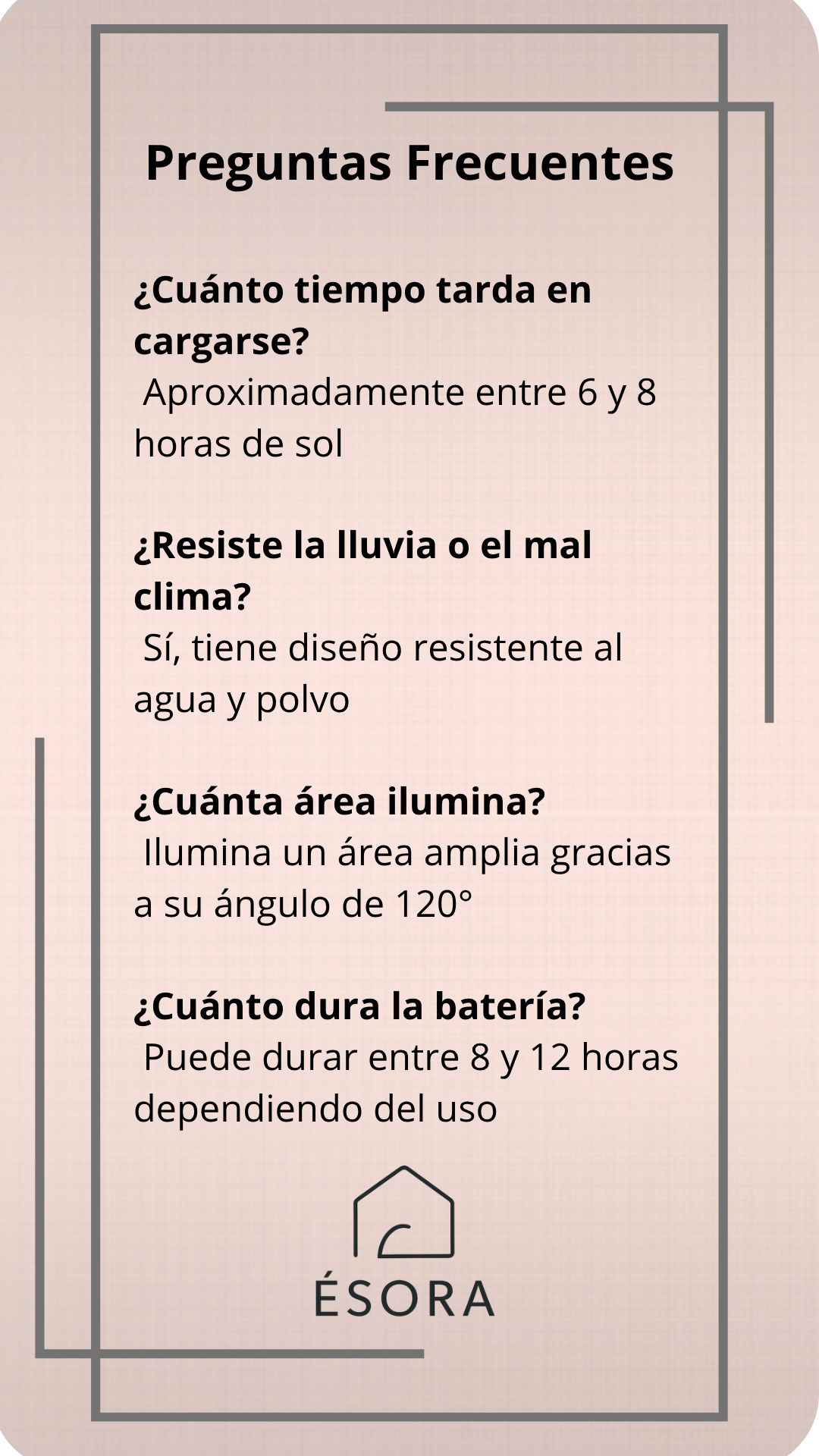 Preguntas Frecuentes

¿Cuánto tiempo tarda en cargarse?
Aproximadamente entre 6 y 8 horas de sol

¿Resiste la lluvia o el mal clima?
Sí, tiene diseño resistente al agua y polvo

¿Cuánta área ilumina?
Ilumina un área amplia gracias a su ángulo de 120°

¿Cuánto dura la batería?
Puede durar entre 8 y 12 horas dependiendo del uso

ÉSORA